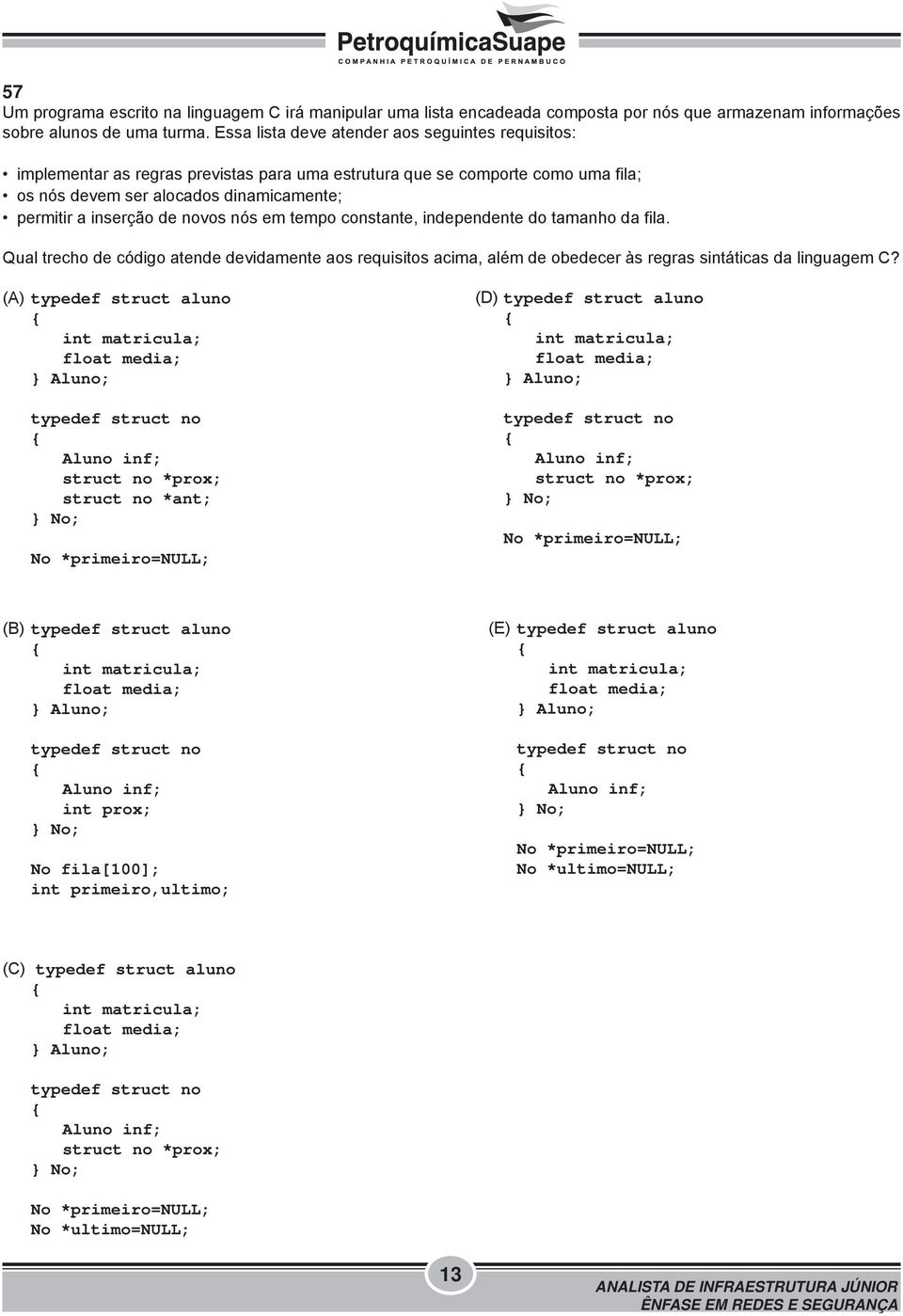 PetroquímicaSuape
COMPANHIA PETROQUÍMICA DE PERNAMBUCO

57
Um programa escrito na linguagem C irá manipular uma lista encadeada composta por nós que armazenam informações sobre alunos de uma turma. Essa lista deve atender aos seguintes requisitos:

• implementar as regras previstas para uma estrutura que se comporte como uma fila;
• os nós devem ser alocados dinamicamente;
• permitir a inserção de novos nós em tempo constante, independente do tamanho da fila.

Qual trecho de código atende devidamente aos requisitos acima, além de obedecer às regras sintáticas da linguagem C?

(A) typedef struct aluno
{
int matricula;
float media;
} Aluno;

typedef struct no
{
Aluno inf;
struct no *prox;
struct no *ant;
} No;

No *primeiro=NULL;

(B) typedef struct aluno
{
int matricula;
float media;
} Aluno;

typedef struct no
{
Aluno inf;
int prox;
} No;

No fila[100];
int primeiro,ultimo;

(C) typedef struct aluno
{
int matricula;
float media;
} Aluno;

typedef struct no
{
Aluno inf;
struct no *prox;
} No;

No *primeiro=NULL;
No *ultimo=NULL;

(D) typedef struct aluno
{
int matricula;
float media;
} Aluno;

typedef struct no
{
Aluno inf;
struct no *prox;
} No;

No *primeiro=NULL;

(E) typedef struct aluno
{
int matricula;
float media;
} Aluno;

typedef struct no
{
Aluno inf;
} No;

No *primeiro=NULL;
No *ultimo=NULL;

13

ANALISTA DE INFRAESTRUTURA JÚNIOR
ÊNFASE EM REDES E SEGURANÇA